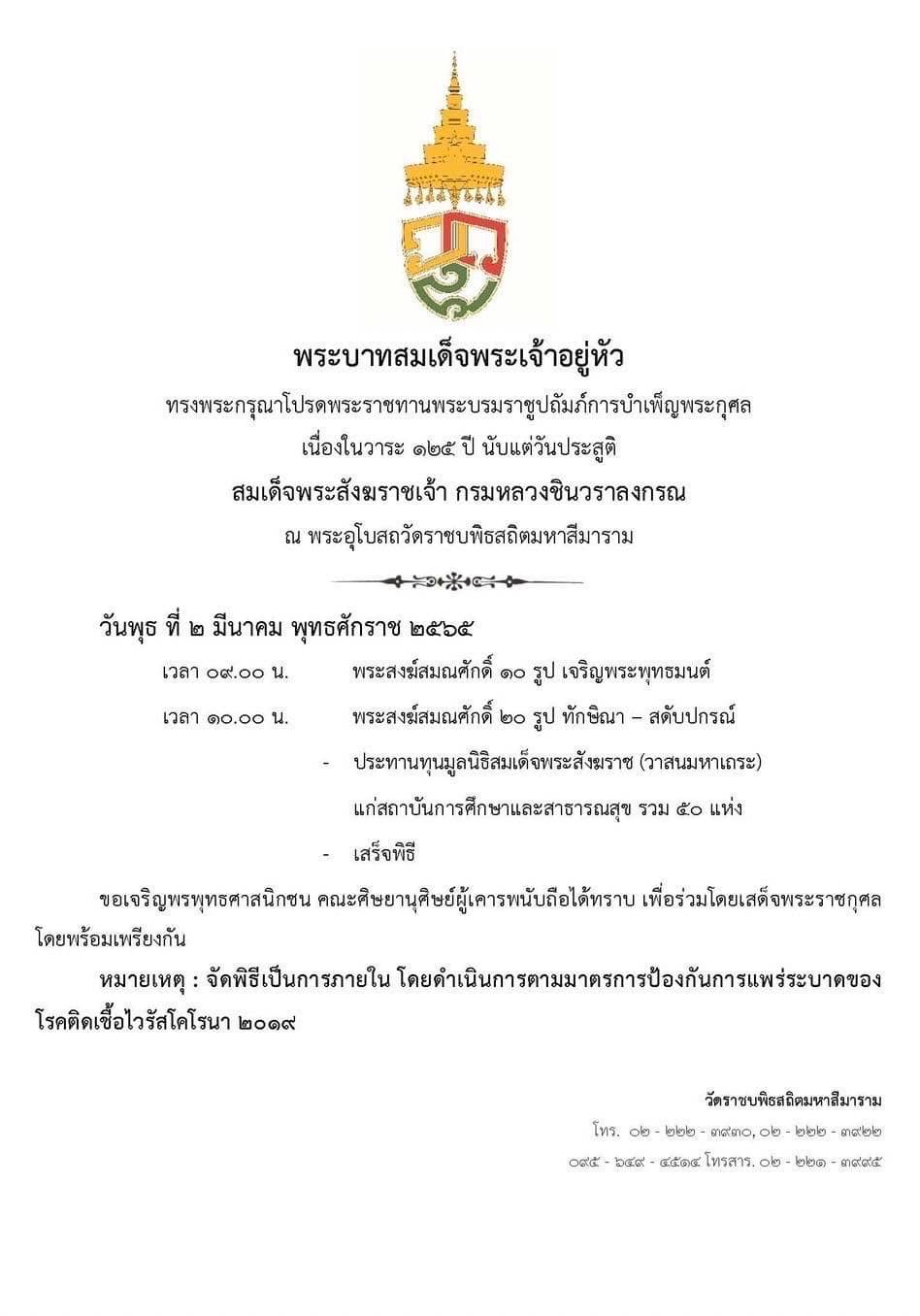 พระบาทสมเด็จพระเจ้าอยู่หัว

ทรงพระกรุณาโปรดพระราชทานพระบรมราชูปถัมภ์การบำเพ็ญพระกุศล

เนื่องในวาระ ๑๒๕ ปี นับแต่วันประสูติ

สมเด็จพระสังฆราชเจ้า กรมหลวงชินวราลงกรณ

ณ พระอุโบสถวัดราชบพิธสถิตมหาสีมาราม

วันพุธ ที่ ๒ มีนาคม พุทธศักราช ๒๕๖๕

เวลา ๐๙.๐๐ น. พระสงฆ์สมณศักดิ์ ๑๐ รูป เจริญพระพุทธมนต์

เวลา ๑๐.๐๐ น. พระสงฆ์สมณศักดิ์ ๒๐ รูป ทักษิณา – สดับปกรณ์

- ประทานทุนมูลนิธิสมเด็จพระสังฆราช (วาสนมหาเถระ) แก่สถาบันการศึกษาและสาธารณสุข รวม ๕๐ แห่ง

- เสร็จพิธี

ขอเจริญพรพุทธศาสนิกชน คณะศิษยานุศิษย์ผู้เคารพนับถือได้ทราบ เพื่อร่วมโดยเสด็จพระราชกุศลโดยพร้อมเพรียงกัน

หมายเหตุ : จัดพิธีเป็นการภายใน โดยดำเนินการตามมาตรการป้องกันการแพร่ระบาดของโรคติดเชื้อไวรัสโคโรนา ๒๐๑๙

วัดราชบพิธสถิตมหาสีมาราม
โทร. ๐๒ - ๒๒๒ - ๓๙๓๐, ๐๒ - ๒๒๒ - ๓๙๒๒
๐๙๕ - ๖๔๙ - ๔๕๑๔ โทรสาร. ๐๒ - ๒๒๑ - ๓๙๙๕